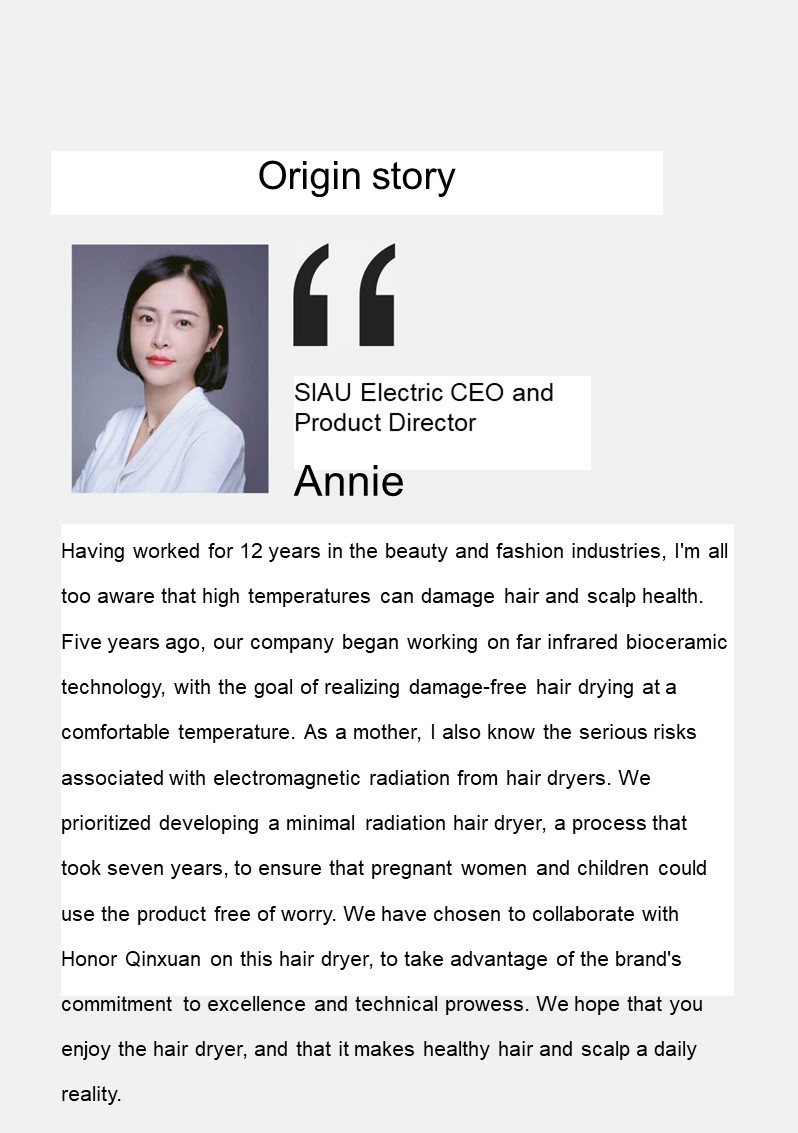 Origin story

SIAU Electric CEO and Product Director

Annie

Having worked for 12 years in the beauty and fashion industries, I'm all too aware that high temperatures can damage hair and scalp health. Five years ago, our company began working on far infrared bioceramic technology, with the goal of realizing damage-free hair drying at a comfortable temperature. As a mother, I also know the serious risks associated with electromagnetic radiation from hair dryers. We prioritized developing a minimal radiation hair dryer, a process that took seven years, to ensure that pregnant women and children could use the product free of worry. We have chosen to collaborate with Honor Qinxuan on this hair dryer, to take advantage of the brand's commitment to excellence and technical prowess. We hope that you enjoy the hair dryer, and that it makes healthy hair and scalp a daily reality.